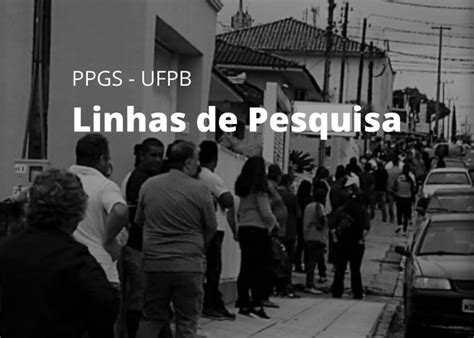 PPGS - UFPB

Linhas de Pesquisa